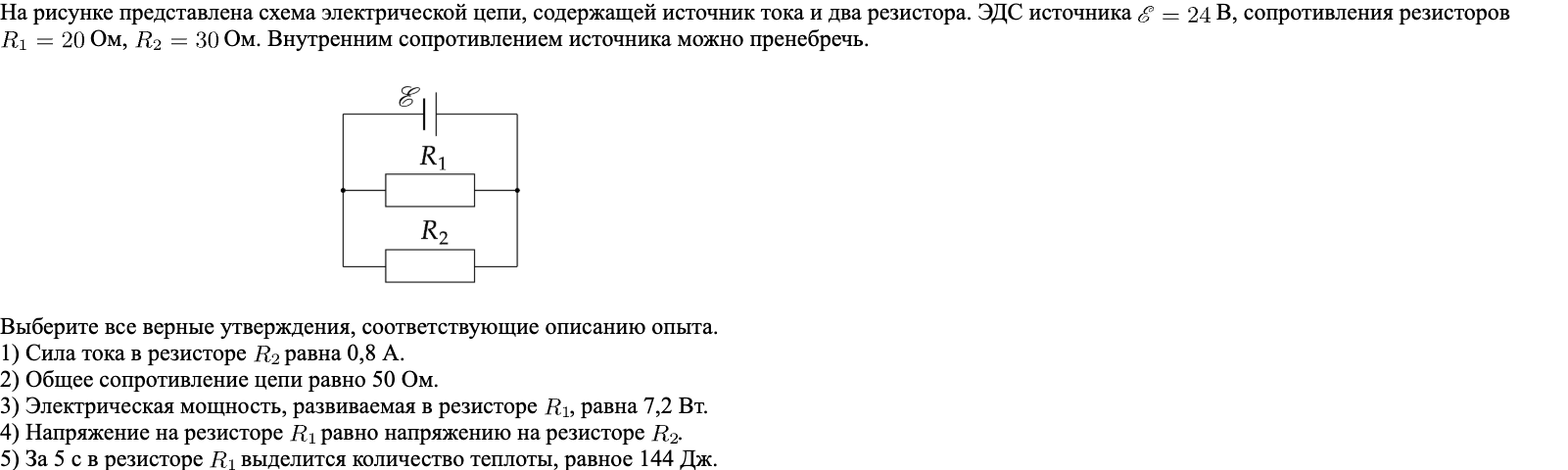 На рисунке представлена схема электрической цепи, содержащей источник тока и два резистора. ЭДС источника $\mathscr{E} = 24$ В, сопротивления резисторов $R_1 = 20$ Ом, $R_2 = 30$ Ом. Внутренним сопротивлением источника можно пренебречь.

$\mathscr{E}$

$R_1$

$R_2$

Выберите все верные утверждения, соответствующие описанию опыта.
1) Сила тока в резисторе $R_2$ равна 0,8 А.
2) Общее сопротивление цепи равно 50 Ом.
3) Электрическая мощность, развиваемая в резисторе $R_1$, равна 7,2 Вт.
4) Напряжение на резисторе $R_1$ равно напряжению на резисторе $R_2$.
5) За 5 с в резисторе $R_1$ выделится количество теплоты, равное 144 Дж.